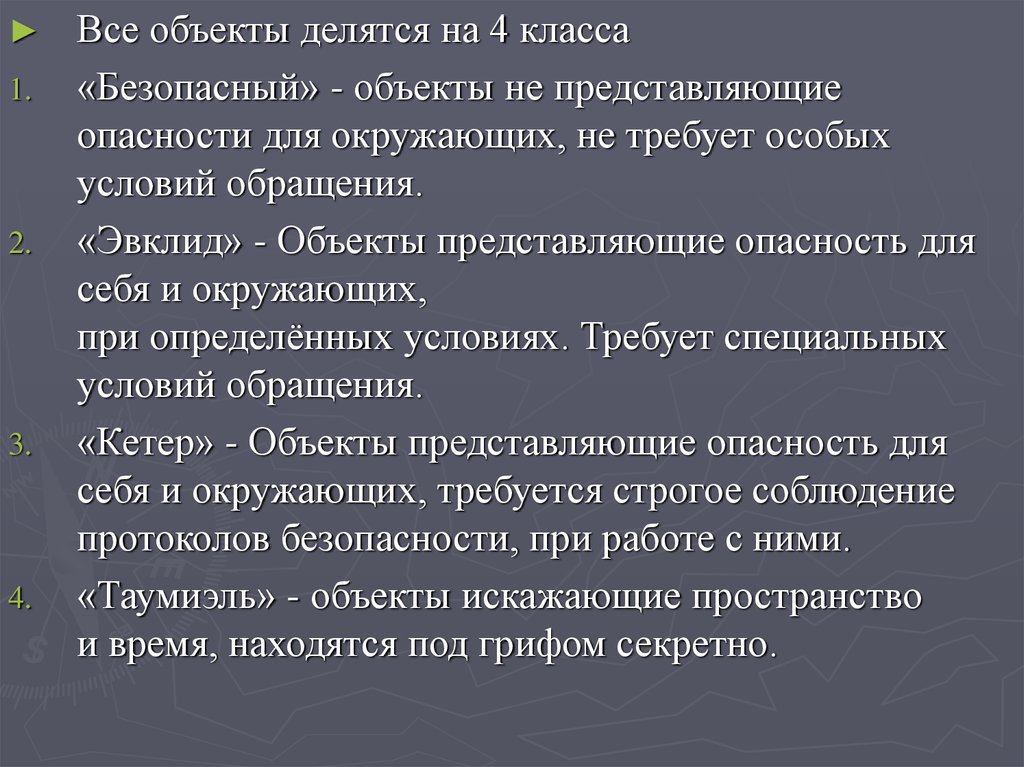 ► Все объекты делятся на 4 класса

1. «Безопасный» - объекты не представляющие опасности для окружающих, не требует особых условий обращения.

2. «Эвклид» - Объекты представляющие опасность для себя и окружающих,
при определённых условиях. Требует специальных условий обращения.

3. «Кетер» - Объекты представляющие опасность для себя и окружающих, требуется строгое соблюдение протоколов безопасности, при работе с ними.

4. «Таумиэль» - объекты искажающие пространство и время, находятся под грифом секретно.